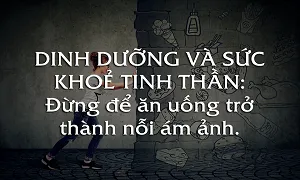 DINH DƯỠNG VÀ SỨC KHOẺ TINH THẦN: Đừng để ăn uống trở thành nỗi ám ảnh.